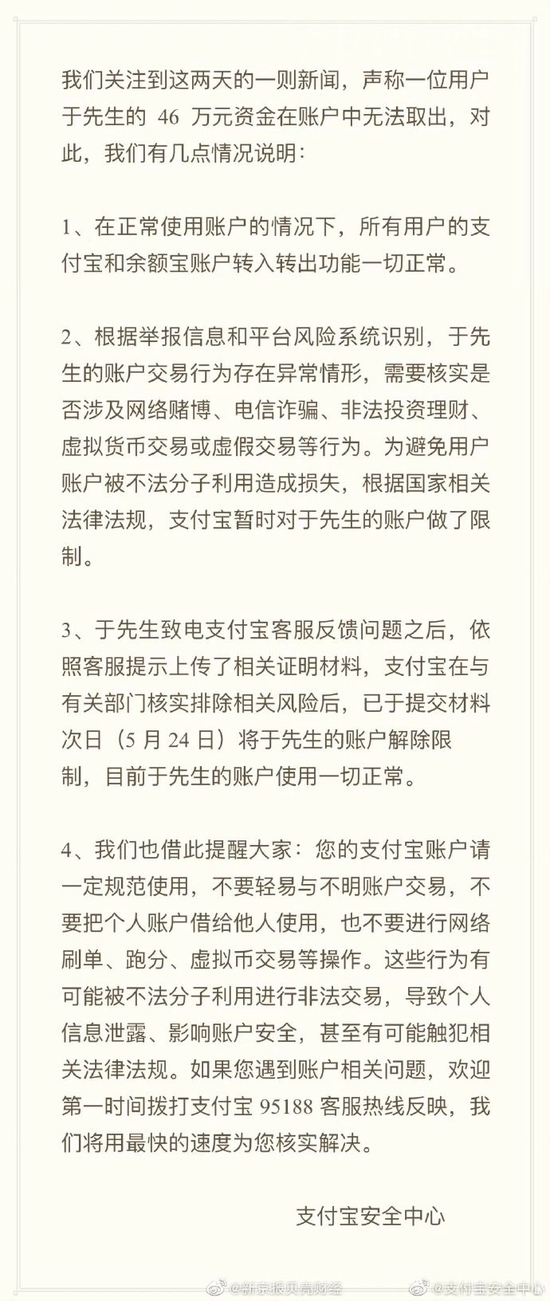 我们关注到这两天的一则新闻，声称一位用户于先生的 46 万元资金在账户中无法取出，对此，我们有几点情况说明：

1、在正常使用账户的情况下，所有用户的支付宝和余额宝账户转入转出功能一切正常。

2、根据举报信息和平台风险系统识别，于先生的账户交易行为存在异常情形，需要核实是否涉及网络赌博、电信诈骗、非法投资理财、虚拟货币交易或虚假交易等行为。为避免用户账户被不法分子利用造成损失，根据国家相关法律法规，支付宝暂时对于先生的账户做了限制。

3、于先生致电支付宝客服反馈问题之后，依照客服提示上传了相关证明材料，支付宝在与有关部门核实排除相关风险后，已于提交材料次日（5 月 24 日）将于先生的账户解除限制，目前于先生的账户使用一切正常。

4、我们也借此提醒大家：您的支付宝账户请一定规范使用，不要轻易与不明账户交易，不要把个人账户借给他人使用，也不要进行网络刷单、跑分、虚拟币交易等操作。这些行为有可能被不法分子利用进行非法交易，导致个人信息泄露、影响账户安全，甚至有可能触犯相关法律法规。如果您遇到账户相关问题，欢迎第一时间拨打支付宝 95188 客服热线反映，我们将用最快的速度为您核实解决。

支付宝安全中心

@新京报贝壳财经 @支付宝安全中心